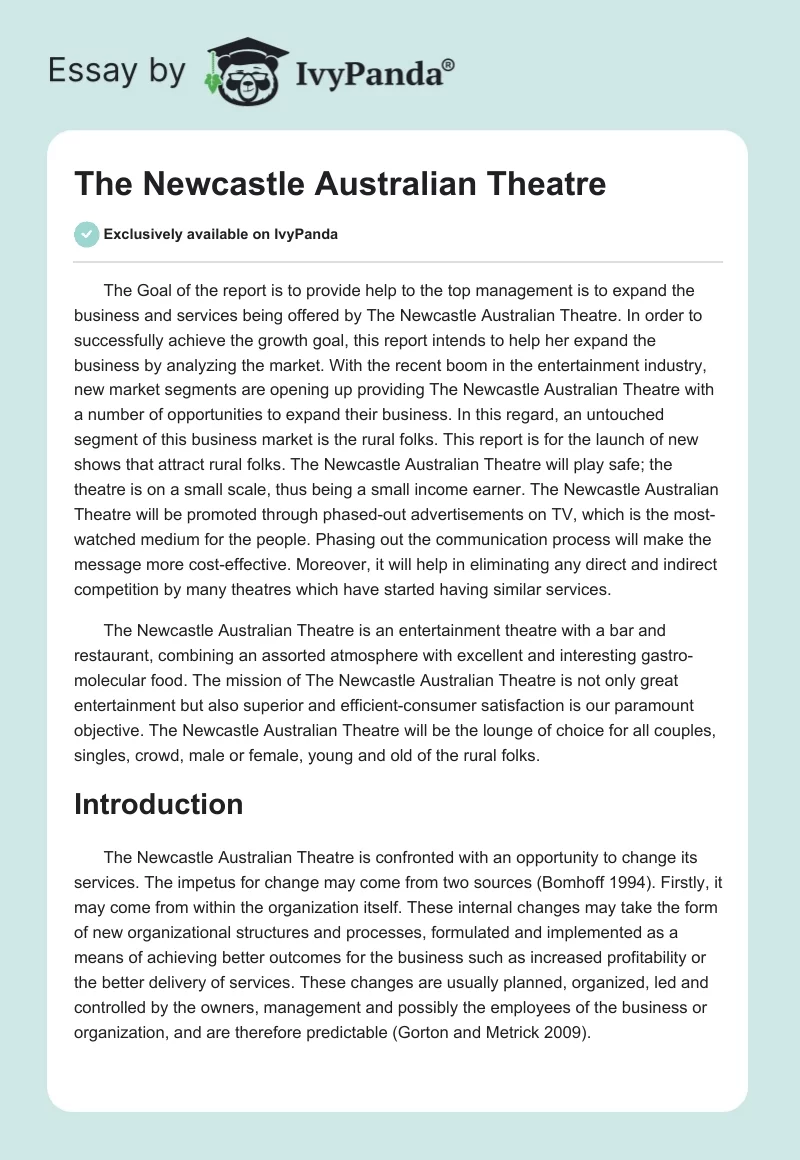 Essay by IvyPanda®

The Newcastle Australian Theatre

Exclusively available on IvyPanda

The Goal of the report is to provide help to the top management is to expand the business and services being offered by The Newcastle Australian Theatre. In order to successfully achieve the growth goal, this report intends to help her expand the business by analyzing the market. With the recent boom in the entertainment industry, new market segments are opening up providing The Newcastle Australian Theatre with a number of opportunities to expand their business. In this regard, an untouched segment of this business market is the rural folks. This report is for the launch of new shows that attract rural folks. The Newcastle Australian Theatre will play safe; the theatre is on a small scale, thus being a small income earner. The Newcastle Australian Theatre will be promoted through phased-out advertisements on TV, which is the most-watched medium for the people. Phasing out the communication process will make the message more cost-effective. Moreover, it will help in eliminating any direct and indirect competition by many theatres which have started having similar services.

The Newcastle Australian Theatre is an entertainment theatre with a bar and restaurant, combining an assorted atmosphere with excellent and interesting gastro-molecular food. The mission of The Newcastle Australian Theatre is not only great entertainment but also superior and efficient-consumer satisfaction is our paramount objective. The Newcastle Australian Theatre will be the lounge of choice for all couples, singles, crowd, male or female, young and old of the rural folks.

Introduction

The Newcastle Australian Theatre is confronted with an opportunity to change its services. The impetus for change may come from two sources (Bomhoff 1994). Firstly, it may come from within the organization itself. These internal changes may take the form of new organizational structures and processes, formulated and implemented as a means of achieving better outcomes for the business such as increased profitability or the better delivery of services. These changes are usually planned, organized, led and controlled by the owners, management and possibly the employees of the business or organization, and are therefore predictable (Gorton and Metrick 2009).